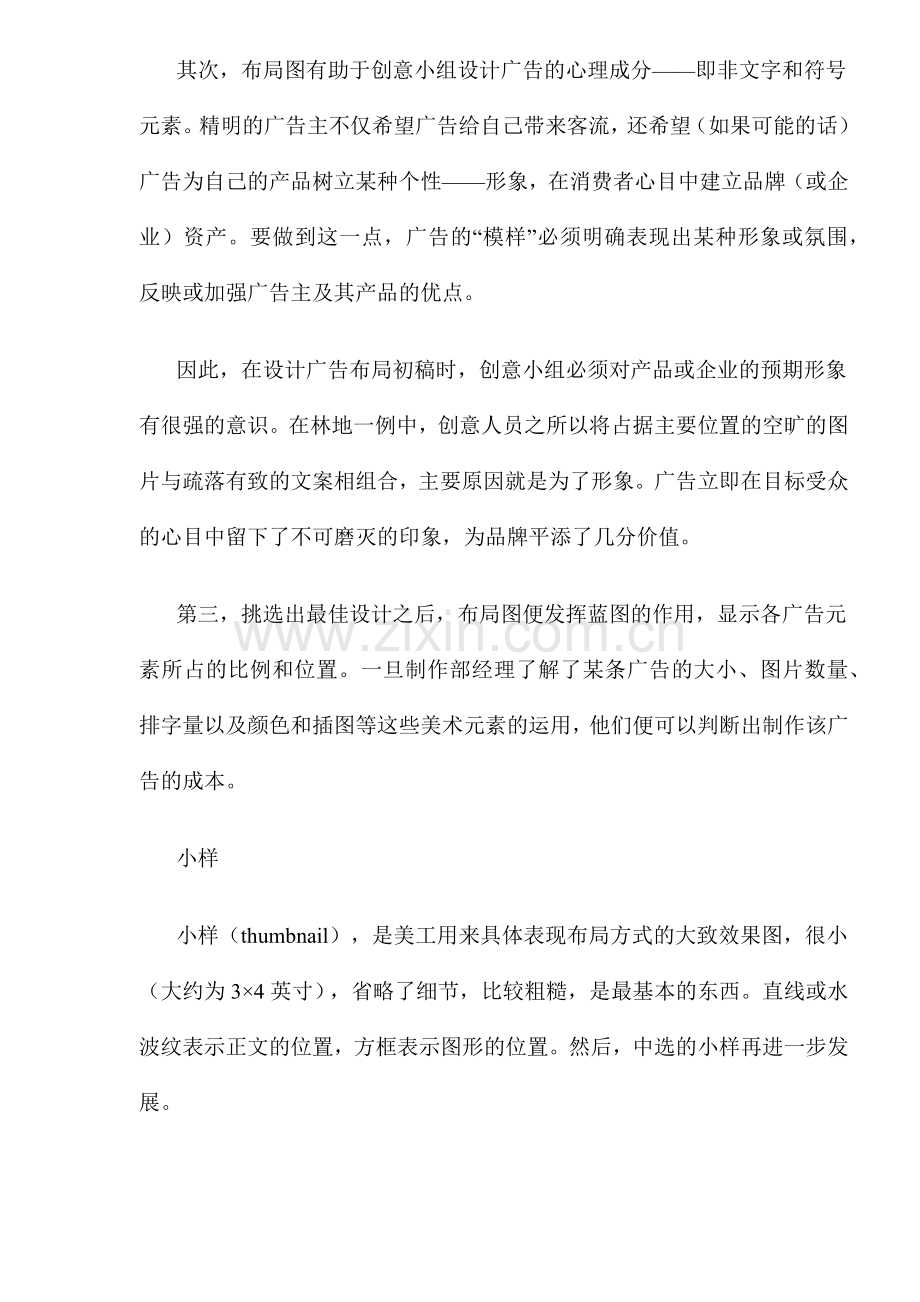 其次，布局图有助于创意小组设计广告的心理成分——即非文字和符号元素。精明的广告主不仅希望广告给自己带来客流，还希望（如果可能的话）广告为自己的产品树立某种个性——形象，在消费者心目中建立品牌（或企业）资产。要做到这一点，广告的“模样”必须明确表现出某种形象或氛围，反映或加强广告主及其产品的优点。

因此，在设计广告布局初稿时，创意小组必须对产品或企业的预期形象有很强的意识。在林地一例中，创意人员之所以将占据主要位置的空旷的图片与疏落有致的文案相组合，主要原因就是为了形象。广告立即在目标受众的心目中留下了不可磨灭的印象，为品牌平添了几分价值。

第三，挑选出最佳设计之后，布局图便发挥蓝图的作用，显示各广告元素所占的比例和位置。一旦制作部经理了解了某条广告的大小、图片数量、排字量以及颜色和插图等这些美术元素的运用，他们便可以判断出制作该广告的成本。

www.zixin.com.cn

小样

小样（thumbnail），是美工用来具体表现布局方式的大致效果图，很小（大约为 3×4 英寸），省略了细节，比较粗糙，是最基本的东西。直线或水波纹表示正文的位置，方框表示图形的位置。然后，中选的小样再进一步发展。